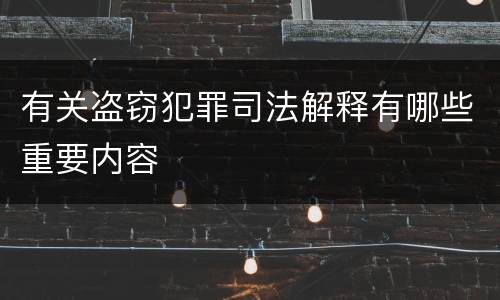 有关盗窃犯罪司法解释有哪些重要内容